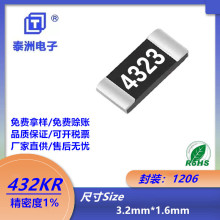 T ®
泰洲电子

4323

免费拿样/免费赊账
品质保证/可开税票
厂家直供/售后无忧

RoHS

封装：1206

432KR
精密度1%

尺寸Size
3.2mm*1.6mm